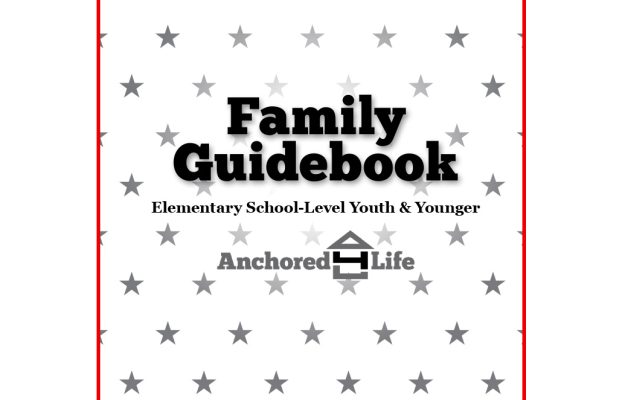 Family Guidebook

Elementary School-Level Youth & Younger

Anchored 4 Life